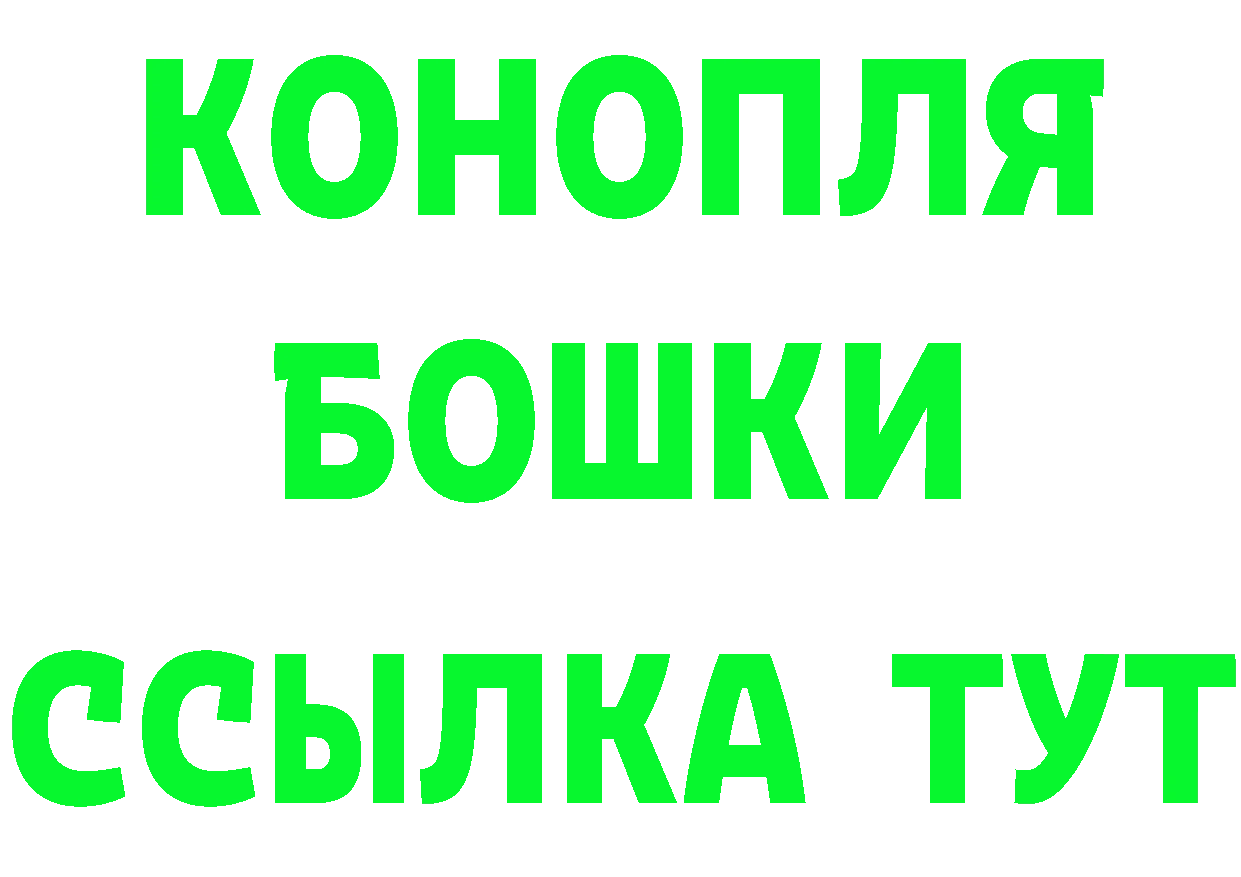 КОНОПЛЯ
БОШКИ
ССЫЛКА ТУТ